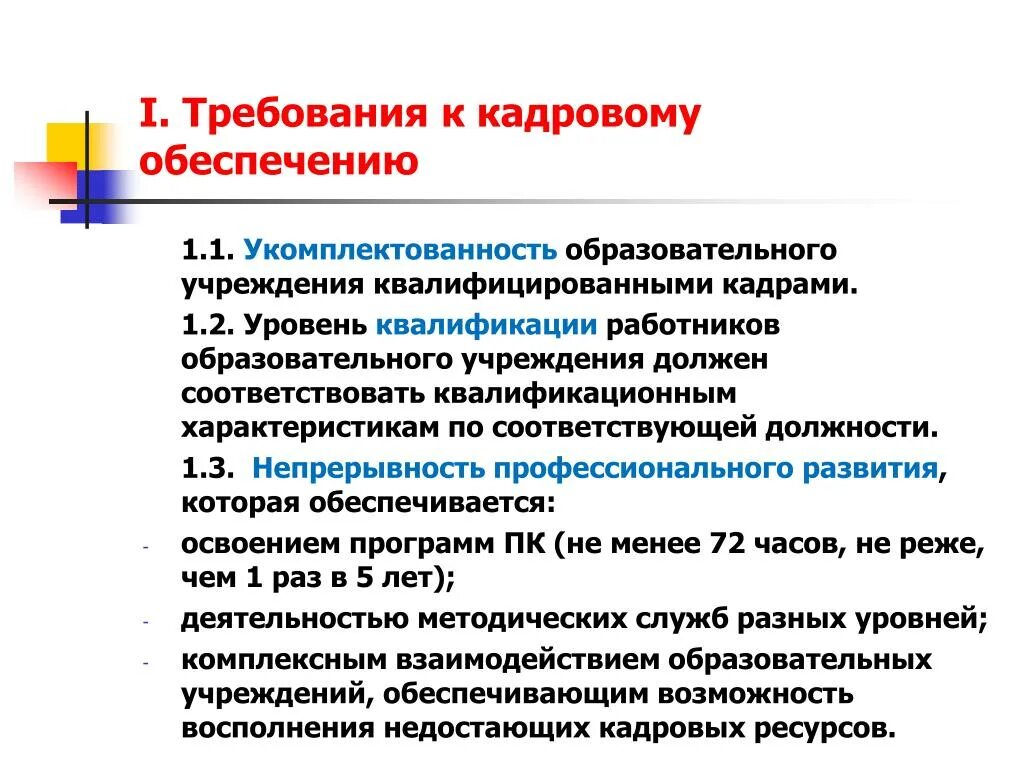 I. Требования к кадровому обеспечению

1.1. Укомплектованность образовательного учреждения квалифицированными кадрами.

1.2. Уровень квалификации работников образовательного учреждения должен соответствовать квалификационным характеристикам по соответствующей должности.

1.3. Непрерывность профессионального развития, которая обеспечивается:

- освоением программ ПК (не менее 72 часов, не реже, чем 1 раз в 5 лет);
- деятельностью методических служб разных уровней;
- комплексным взаимодействием образовательных учреждений, обеспечивающим возможность восполнения недостающих кадровых ресурсов.